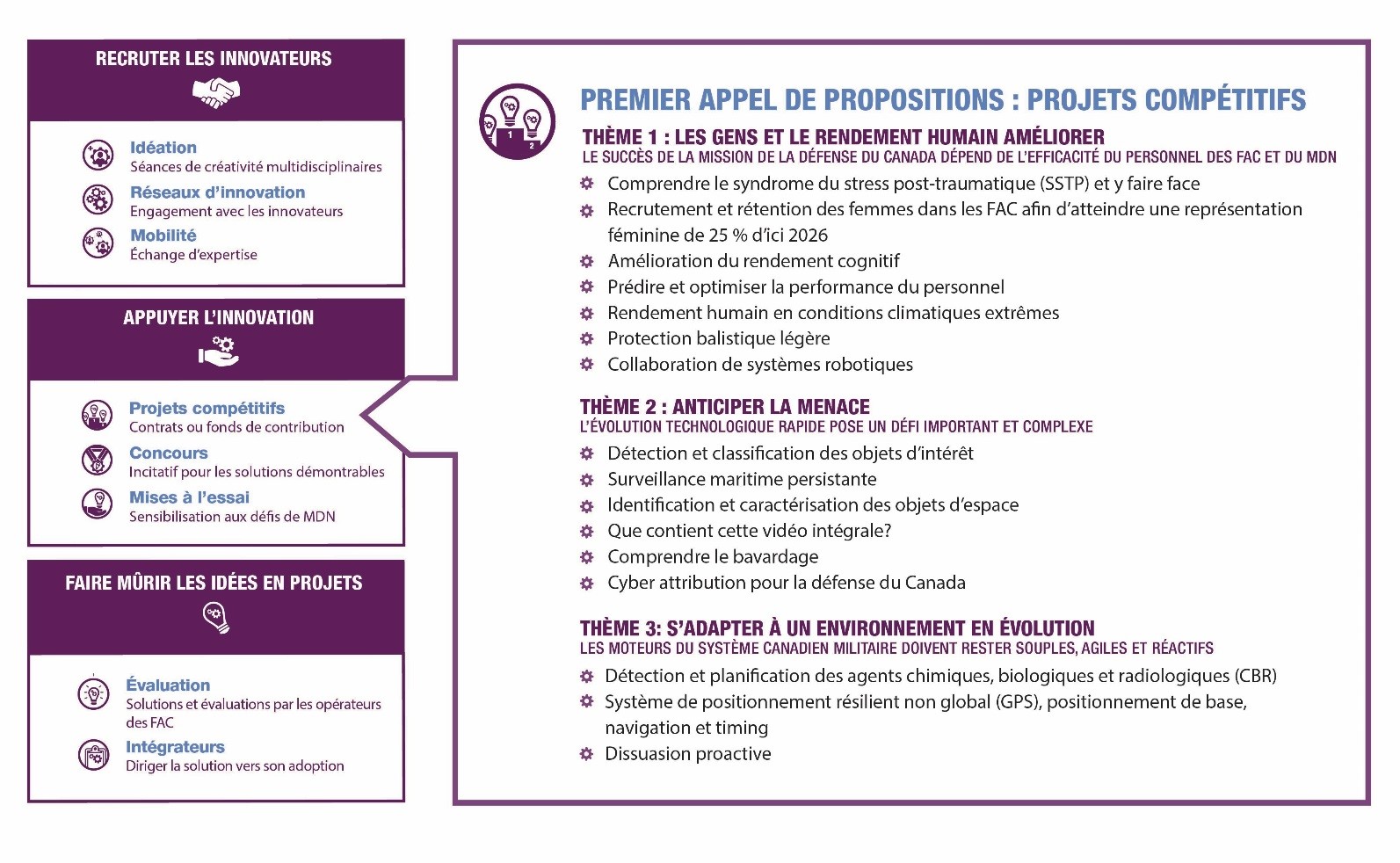 RECRUTER LES INNOVATEURS

Idéation
Séances de créativité multidisciplinaires

Réseaux d'innovation
Engagement avec les innovateurs

Mobilité
Échange d'expertise

APPUYER L'INNOVATION

Projets compétitifs
Contrats ou fonds de contribution

Concours
Incitatif pour les solutions démontrables

Mises à l'essai
Sensibilisation aux défis de MDN

FAIRE MÛRIR LES IDÉES EN PROJETS

Évaluation
Solutions et évaluations par les opérateurs des FAC

Intégrateurs
Diriger la solution vers son adoption

1 2

PREMIER APPEL DE PROPOSITIONS : PROJETS COMPÉTITIFS

THÈME 1 : LES GENS ET LE RENDEMENT HUMAIN AMÉLIORER
LE SUCCÈS DE LA MISSION DE LA DÉFENSE DU CANADA DÉPEND DE L'EFFICACITÉ DU PERSONNEL DES FAC ET DU MDN

Comprendre le syndrome du stress post-traumatique (SSTP) et y faire face
Recrutement et rétention des femmes dans les FAC afin d'atteindre une représentation féminine de 25 % d'ici 2026
Amélioration du rendement cognitif
Prédire et optimiser la performance du personnel
Rendement humain en conditions climatiques extrêmes
Protection balistique légère
Collaboration de systèmes robotiques

THÈME 2 : ANTICIPER LA MENACE
L'ÉVOLUTION TECHNOLOGIQUE RAPIDE POSE UN DÉFI IMPORTANT ET COMPLEXE

Détection et classification des objets d'intérêt
Surveillance maritime persistante
Identification et caractérisation des objets d'espace
Que contient cette vidéo intégrale?
Comprendre le bavardage
Cyber attribution pour la défense du Canada

THÈME 3: S'ADAPTER À UN ENVIRONNEMENT EN ÉVOLUTION
LES MOTEURS DU SYSTÈME CANADIEN MILITAIRE DOIVENT RESTER SOUPLES, AGILES ET RÉACTIFS

Détection et planification des agents chimiques, biologiques et radiologiques (CBR)
Système de positionnement résilient non global (GPS), positionnement de base, navigation et timing
Dissuasion proactive